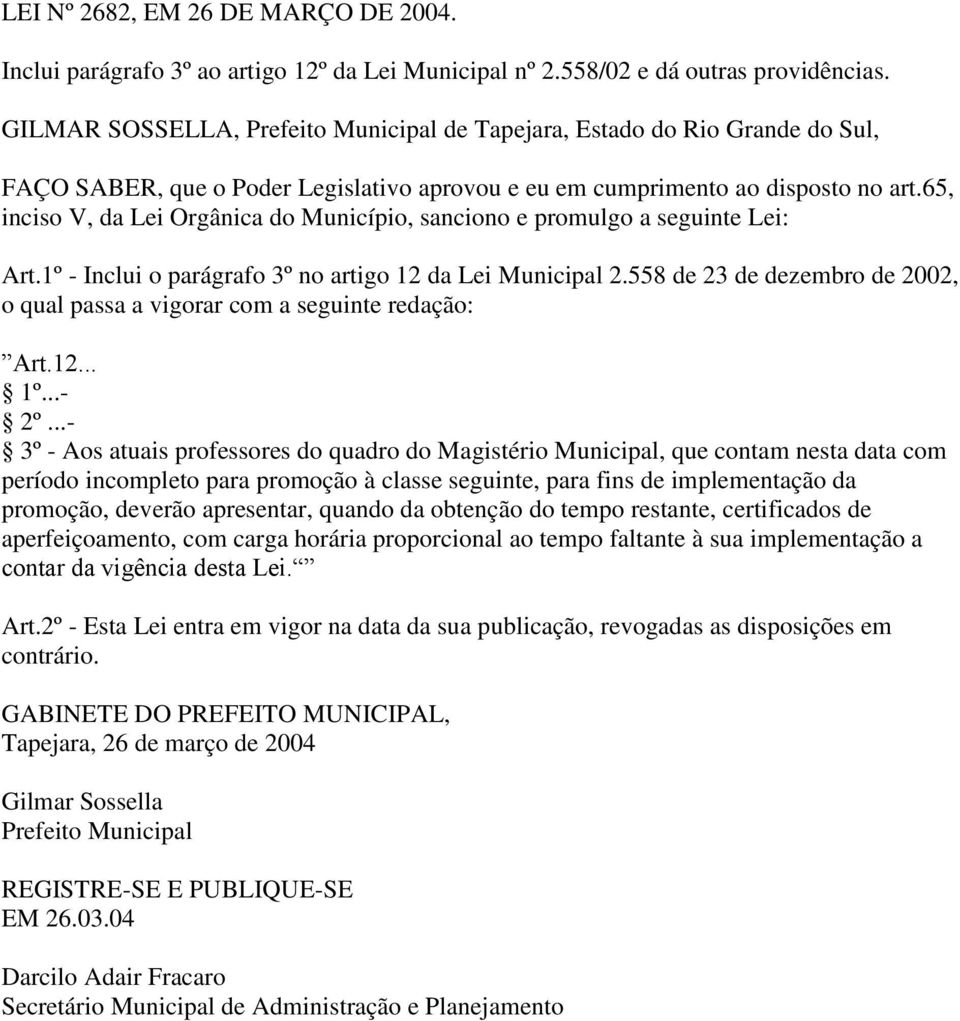 LEI Nº 2682, EM 26 DE MARÇO DE 2004.

Inclui parágrafo 3º ao artigo 12º da Lei Municipal nº 2.558/02 e dá outras providências.

GILMAR SOSSELLA, Prefeito Municipal de Tapejara, Estado do Rio Grande do Sul,

FAÇO SABER, que o Poder Legislativo aprovou e eu em cumprimento ao disposto no art.65, inciso V, da Lei Orgânica do Município, sanciono e promulgo a seguinte Lei:

Art.1º - Inclui o parágrafo 3º no artigo 12 da Lei Municipal 2.558 de 23 de dezembro de 2002, o qual passa a vigorar com a seguinte redação:

”Art.12...
§ 1º...-
§ 2º ...-
§ 3º - Aos atuais professores do quadro do Magistério Municipal, que contam nesta data com período incompleto para promoção à classe seguinte, para fins de implementação da promoção, deverão apresentar, quando da obtenção do tempo restante, certificados de aperfeiçoamento, com carga horária proporcional ao tempo faltante à sua implementação a contar da vigência desta Lei.“”

Art.2º - Esta Lei entra em vigor na data da sua publicação, revogadas as disposições em contrário.

GABINETE DO PREFEITO MUNICIPAL,
Tapejara, 26 de março de 2004

Gilmar Sossella
Prefeito Municipal

REGISTRE-SE E PUBLIQUE-SE
EM 26.03.04

Darcilo Adair Fracaro
Secretário Municipal de Administração e Planejamento